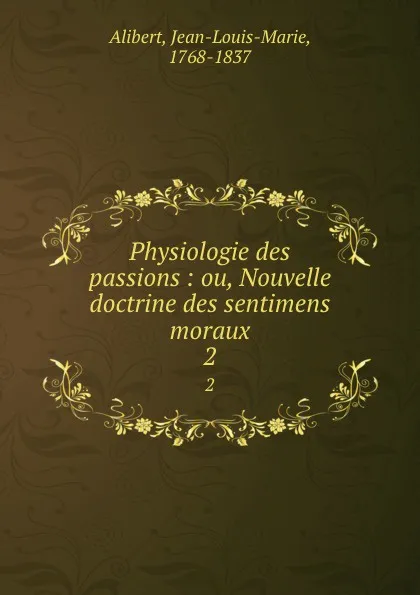 Alibert, Jean-Louis-Marie, 1768-1837

Physiologie des passions : ou, Nouvelle doctrine des sentimens moraux
2
2